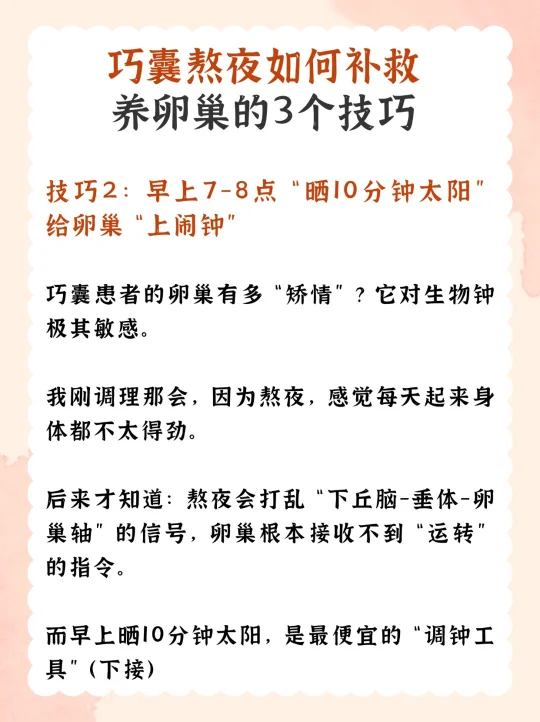 巧囊熬夜如何补救
养卵巢的3个技巧

技巧2：早上7-8点“晒10分钟太阳”给卵巢“上闹钟”

巧囊患者的卵巢有多“矫情”？它对生物钟极其敏感。

我刚调理那会，因为熬夜，感觉每天起来身体都不太得劲。

后来才知道：熬夜会打乱“下丘脑-垂体-卵巢轴”的信号，卵巢根本接收不到“运转”的指令。

而早上晒10分钟太阳，是最便宜的“调钟工具”（下接）